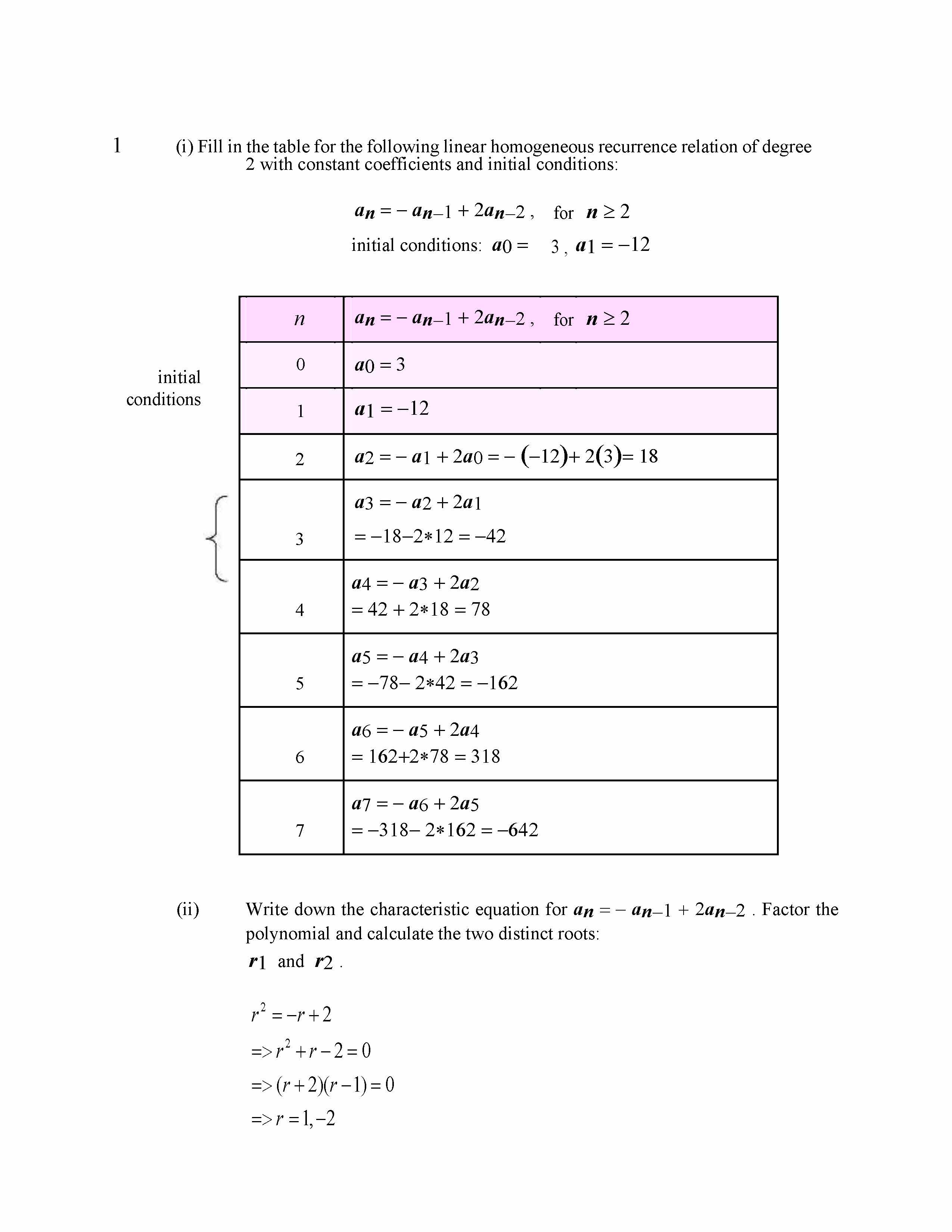 1 (i) Fill in the table for the following linear homogeneous recurrence relation of degree 2 with constant coefficients and initial conditions:

$a_n = -a_{n-1} + 2a_{n-2}$ , for $n \geq 2$

initial conditions: $a_0 = 3$ , $a_1 = -12$

initial conditions

| $n$ | $a_n = -a_{n-1} + 2a_{n-2}$ , for $n \geq 2$ |
|---|---|
| 0 | $a_0 = 3$ |
| 1 | $a_1 = -12$ |
| 2 | $a_2 = -a_1 + 2a_0 = -(-12) + 2(3) = 18$ |
| 3 | $a_3 = -a_2 + 2a_1$ $= -18 - 2*12 = -42$ |
| 4 | $a_4 = -a_3 + 2a_2$ $= 42 + 2*18 = 78$ |
| 5 | $a_5 = -a_4 + 2a_3$ $= -78 - 2*42 = -162$ |
| 6 | $a_6 = -a_5 + 2a_4$ $= 162 + 2*78 = 318$ |
| 7 | $a_7 = -a_6 + 2a_5$ $= -318 - 2*162 = -642$ |

(ii) Write down the characteristic equation for $a_n = -a_{n-1} + 2a_{n-2}$ . Factor the polynomial and calculate the two distinct roots: $r_1$ and $r_2$ .

$r^2 = -r + 2$

$=> r^2 + r - 2 = 0$

$=> (r+2)(r-1) = 0$

$=> r = 1, -2$